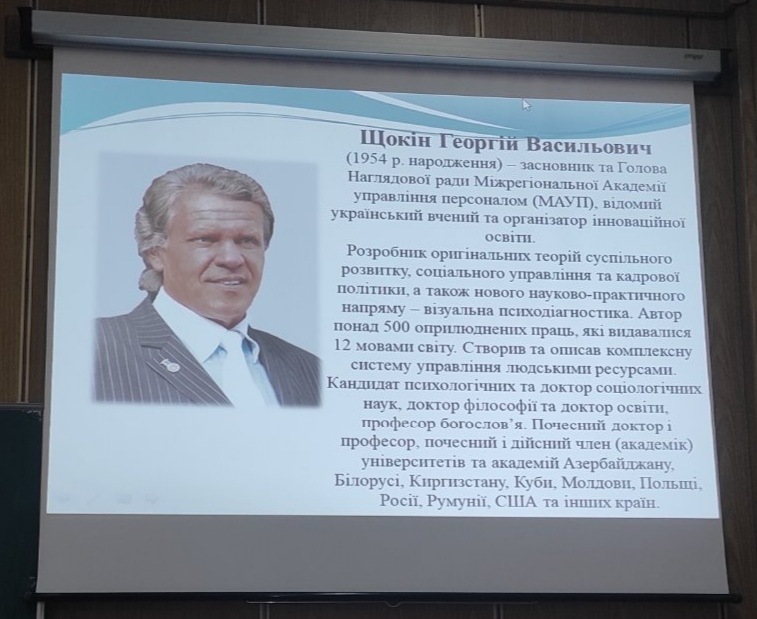 Щокін Георгій Васильович

(1954 р. народження) – засновник та Голова Наглядової ради Міжрегіональної Академії управління персоналом (МАУП), відомий український вчений та організатор інноваційної освіти.

Розробник оригінальних теорій суспільного розвитку, соціального управління та кадрової політики, а також нового науково-практичного напряму – візуальна психодіагностика. Автор понад 500 оприлюднених праць, які видавалися 12 мовами світу. Створив та описав комплексну систему управління людськими ресурсами. Кандидат психологічних та доктор соціологічних наук, доктор філософії та доктор освіти, професор богослов'я. Почесний доктор і професор, почесний і дійсний член (академік) університетів та академій Азербайджану, Білорусі, Киргизстану, Куби, Молдови, Польщі, Росії, Румунії, США та інших країн.